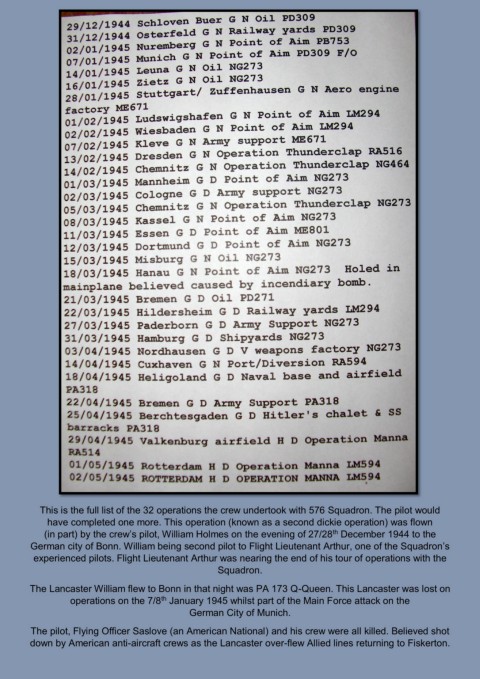 29/12/1944 Schloven Buer G N Oil PD309
31/12/1944 Osterfeld G N Railway yards PD309
02/01/1945 Nuremberg G N Point of Aim PB753
07/01/1945 Munich G N Point of Aim PD309 F/O
14/01/1945 Leuna G N Oil NG273
16/01/1945 Zietz G N Oil NG273
28/01/1945 Stuttgart/ Zuffenhausen G N Aero engine factory ME671
01/02/1945 Ludswigshafen G N Point of Aim LM294
02/02/1945 Wiesbaden G N Point of Aim LM294
07/02/1945 Kleve G N Army support ME671
13/02/1945 Dresden G N Operation Thunderclap RA516
14/02/1945 Chemnitz G N Operation Thunderclap NG464
01/03/1945 Mannheim G D Point of Aim NG273
02/03/1945 Cologne G D Army support NG273
05/03/1945 Chemnitz G N Operation Thunderclap NG273
08/03/1945 Kassel G N Point of Aim NG273
11/03/1945 Essen G D Point of Aim ME801
12/03/1945 Dortmund G D Point of Aim NG273
15/03/1945 Misburg G N Oil NG273
18/03/1945 Hanau G N Point of Aim NG273 Holed in mainplane believed caused by incendiary bomb.
21/03/1945 Bremen G D Oil PD271
22/03/1945 Hildersheim G D Railway yards LM294
27/03/1945 Paderborn G D Army Support NG273
31/03/1945 Hamburg G D Shipyards NG273
03/04/1945 Nordhausen G D V weapons factory NG273
14/04/1945 Cuxhaven G N Port/Diversion RA594
18/04/1945 Heligoland G D Naval base and airfield PA318
22/04/1945 Bremen G D Army Support PA318
25/04/1945 Berchtesgaden G D Hitler's chalet & SS barracks PA318
29/04/1945 Valkenburg airfield H D Operation Manna RA514
01/05/1945 Rotterdam H D Operation Manna LM594
02/05/1945 ROTTERDAM H D OPERATION MANNA LM594

This is the full list of the 32 operations the crew undertook with 576 Squadron. The pilot would have completed one more. This operation (known as a second dickie operation) was flown (in part) by the crew's pilot, William Holmes on the evening of 27/28th December 1944 to the German city of Bonn. William being second pilot to Flight Lieutenant Arthur, one of the Squadron's experienced pilots. Flight Lieutenant Arthur was nearing the end of his tour of operations with the Squadron.

The Lancaster William flew to Bonn in that night was PA 173 Q-Queen. This Lancaster was lost on operations on the 7/8th January 1945 whilst part of the Main Force attack on the German City of Munich.

The pilot, Flying Officer Saslove (an American National) and his crew were all killed. Believed shot down by American anti-aircraft crews as the Lancaster over-flew Allied lines returning to Fiskerton.